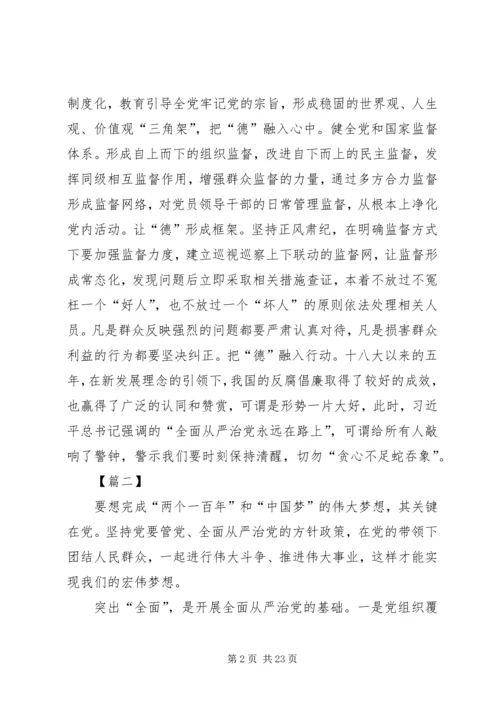 制度化，教育引导全党牢记党的宗旨，形成稳固的世界观、人生观、价值观“三角架”，把“德”融入心中。健全党和国家监督体系。形成自上而下的组织监督，改进自下而上的民主监督，发挥同级相互监督作用，增强群众监督的力量，通过多方合力监督形成监督网络，对党员领导干部的日常管理监督，从根本上净化党内活动。让“德”形成框架。坚持正风肃纪，在明确监督方式下要加强监督力度，建立巡视巡察上下联动的监督网，让监督形成常态化，发现问题后立即采取相关措施查证，本着不放过不冤枉一个“好人”，也不放过一个“坏人”的原则依法处理相关人员。凡是群众反映强烈的问题都要严肃认真对待，凡是损害群众利益的行为都要坚决纠正。把“德”融入行动。十八大以来的五年，在新发展理念的引领下，我国的反腐倡廉取得了较好的成效，也赢得了广泛的认同和赞赏，可谓是形势一片大好，此时，习近平总书记强调的“全面从严治党永远在路上”，可谓给所有人敲响了警钟，警示我们要时刻保持清醒，切勿“贪心不足蛇吞象”。

【篇二】

要想完成“两个一百年”和“中国梦”的伟大梦想，其关键在党。坚持党要管党、全面从严治党的方针政策，在党的带领下团结人民群众，一起进行伟大斗争、推进伟大事业，这样才能实现我们的宏伟梦想。

突出“全面”，是开展全面从严治党的基础。一是党组织覆

第 2 页 共 23 页